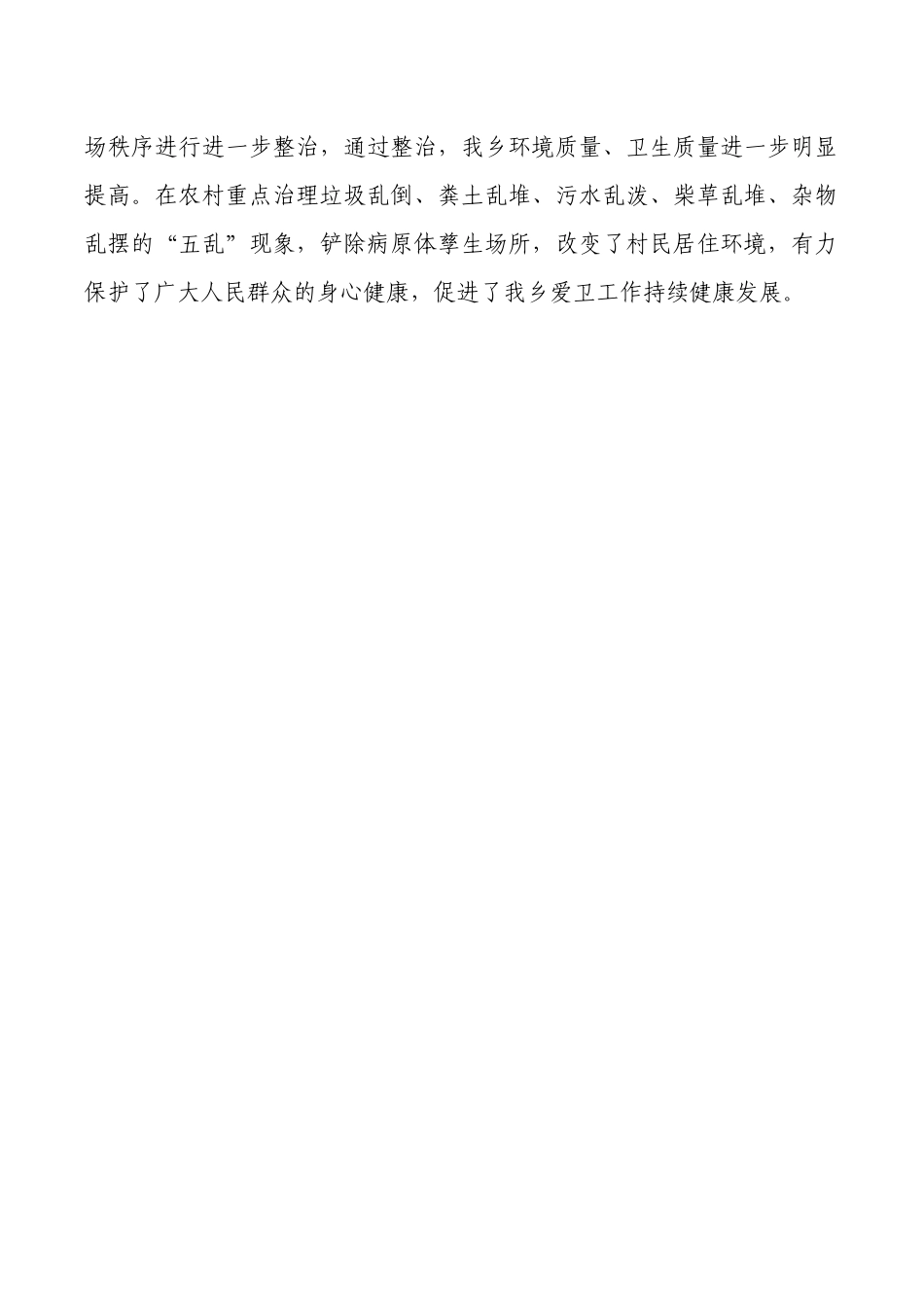 场秩序进行进一步整治，通过整治，我乡环境质量、卫生质量进一步明显提高。在农村重点治理垃圾乱倒、粪土乱堆、污水乱泼、柴草乱堆、杂物乱摆的“五乱”现象，铲除病原体孳生场所，改变了村民居住环境，有力保护了广大人民群众的身心健康，促进了我乡爱卫工作持续健康发展。